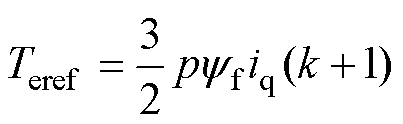 $T_{\mathrm{eref}} = \frac{3}{2} p \psi_{\mathrm{f}} i_{\mathrm{q}}(k+1)$